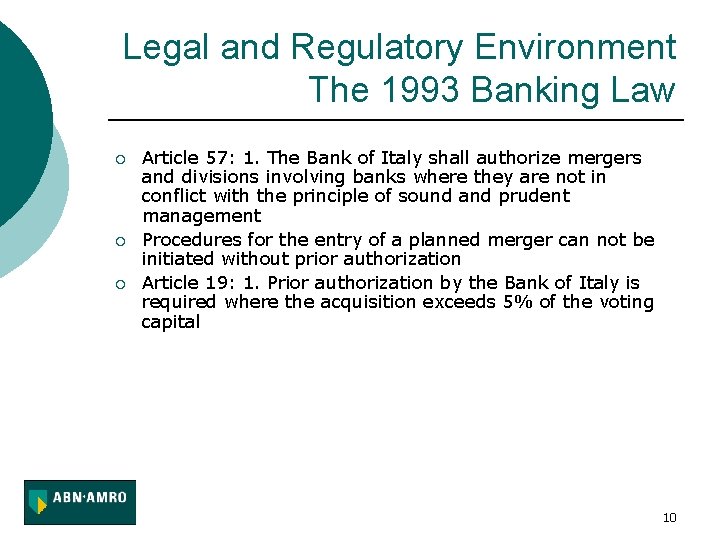 Legal and Regulatory Environment
The 1993 Banking Law

• Article 57: 1. The Bank of Italy shall authorize mergers and divisions involving banks where they are not in conflict with the principle of sound and prudent management
• Procedures for the entry of a planned merger can not be initiated without prior authorization
• Article 19: 1. Prior authorization by the Bank of Italy is required where the acquisition exceeds 5% of the voting capital

ABN·AMRO

10